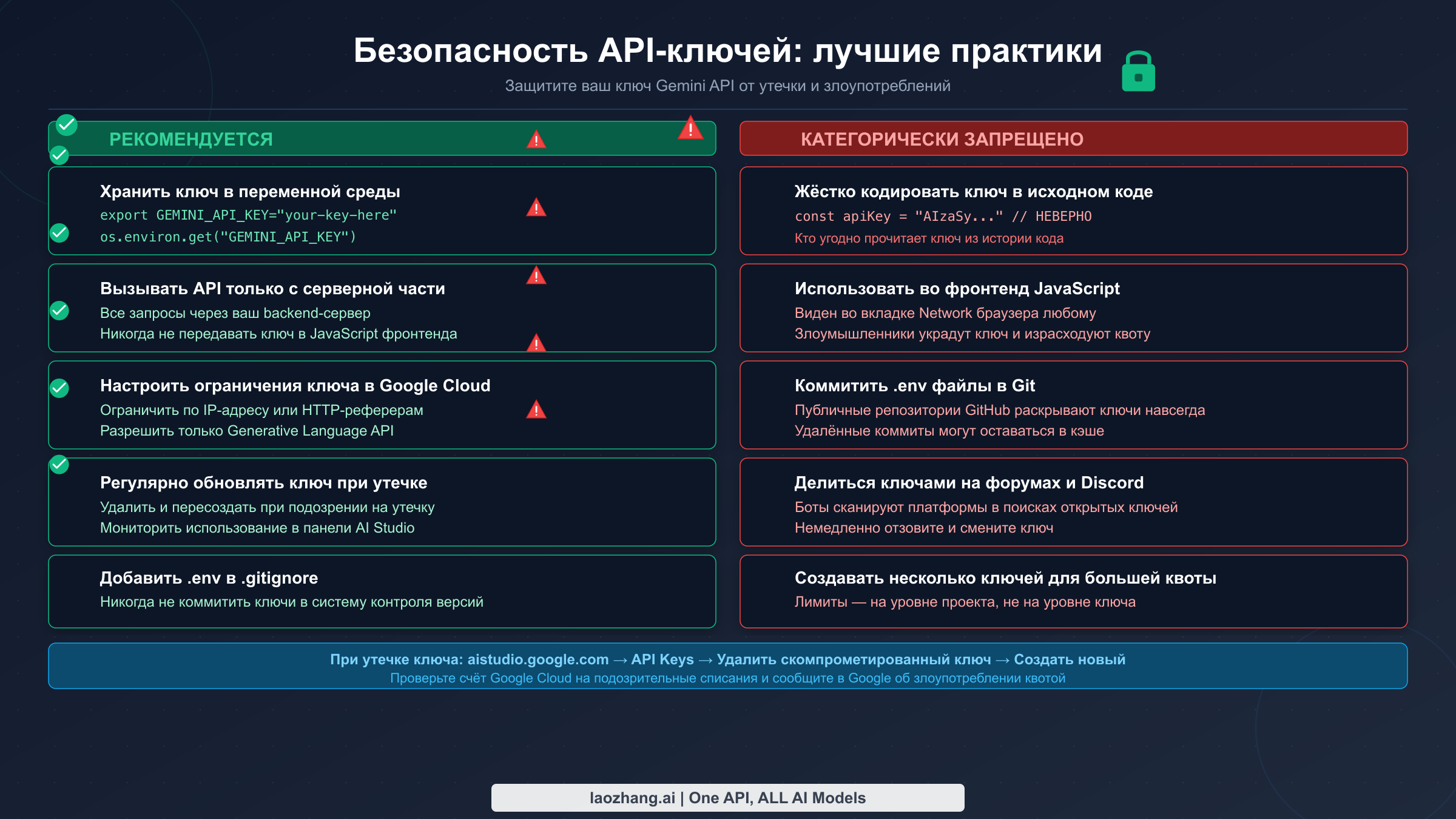 Безопасность API-ключей: лучшие практики

Защитите ваш ключ Gemini API от утечки и злоупотреблений

РЕКОМЕНДУЕТСЯ

Хранить ключ в переменной среды
export GEMINI_API_KEY="your-key-here"
os.environ.get("GEMINI_API_KEY")

Вызывать API только с серверной части
Все запросы через ваш backend-сервер
Никогда не передавать ключ в JavaScript фронтенда

Настроить ограничения ключа в Google Cloud
Ограничить по IP-адресу или HTTP-реферерам
Разрешить только Generative Language API

Регулярно обновлять ключ при утечке
Удалить и пересоздать при подозрении на утечку
Мониторить использование в панели AI Studio

Добавить .env в .gitignore
Никогда не коммитить ключи в систему контроля версий

КАТЕГОРИЧЕСКИ ЗАПРЕЩЕНО

Жёстко кодировать ключ в исходном коде
const apiKey = "AIzaSy..." // НЕВЕРНО
Кто угодно прочитает ключ из истории кода

Использовать во фронтенд JavaScript
Виден во вкладке Network браузера любому
Злоумышленники украдут ключ и израсходуют квоту

Коммитить .env файлы в Git
Публичные репозитории GitHub раскрывают ключи навсегда
Удалённые коммиты могут оставаться в кэше

Делиться ключами на форумах и Discord
Боты сканируют платформы в поисках открытых ключей
Немедленно отзовите и смените ключ

Создавать несколько ключей для большей квоты
Лимиты — на уровне проекта, не на уровне ключа

При утечке ключа: aistudio.google.com → API Keys → Удалить скомпрометированный ключ → Создать новый
Проверьте счёт Google Cloud на подозрительные списания и сообщите в Google об злоупотреблении квотой

laozhang.ai | One API, ALL AI Models